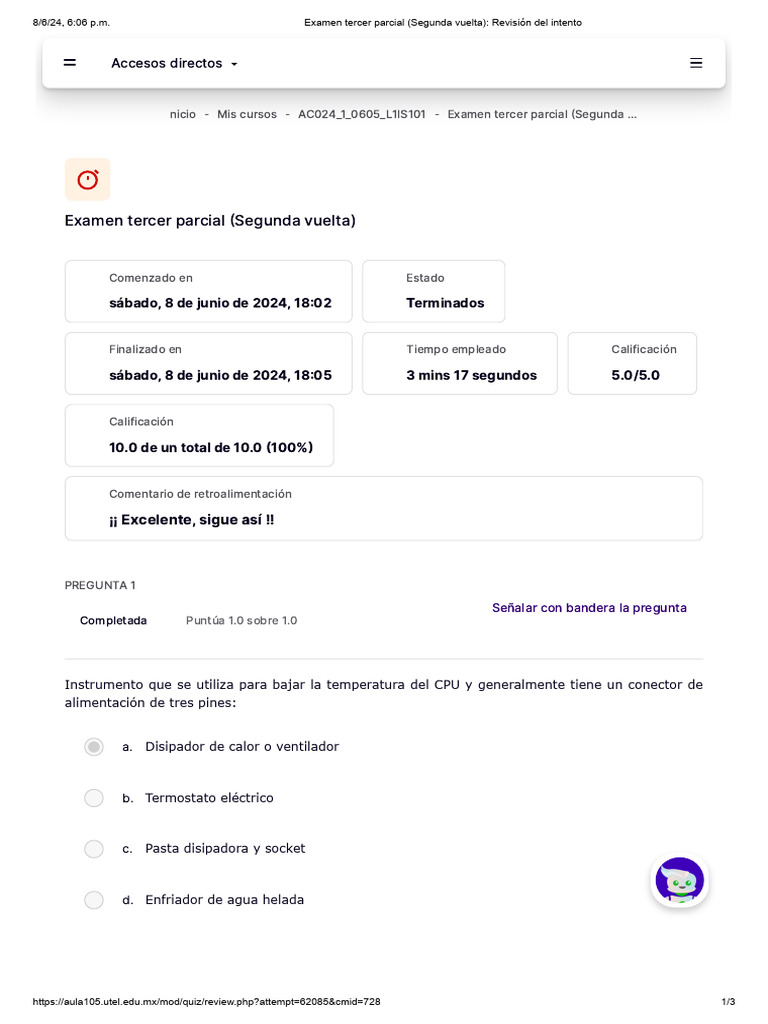 8/6/24, 6:06 p.m. Examen tercer parcial (Segunda vuelta): Revisión del intento

Accesos directos

nicio - Mis cursos - AC024_1_0605_L1IS101 - Examen tercer parcial (Segunda ...

Examen tercer parcial (Segunda vuelta)

Comenzado en
sábado, 8 de junio de 2024, 18:02

Estado
Terminados

Finalizado en
sábado, 8 de junio de 2024, 18:05

Tiempo empleado
3 mins 17 segundos

Calificación
5.0/5.0

Calificación
10.0 de un total de 10.0 (100%)

Comentario de retroalimentación
¡¡ Excelente, sigue así !!

PREGUNTA 1
Completada Puntúa 1.0 sobre 1.0
Señalar con bandera la pregunta

Instrumento que se utiliza para bajar la temperatura del CPU y generalmente tiene un conector de alimentación de tres pines:

a. Disipador de calor o ventilador

b. Termostato eléctrico

c. Pasta disipadora y socket

d. Enfriador de agua helada

https://aula105.utel.edu.mx/mod/quiz/review.php?attempt=62085&cmid=728 1/3